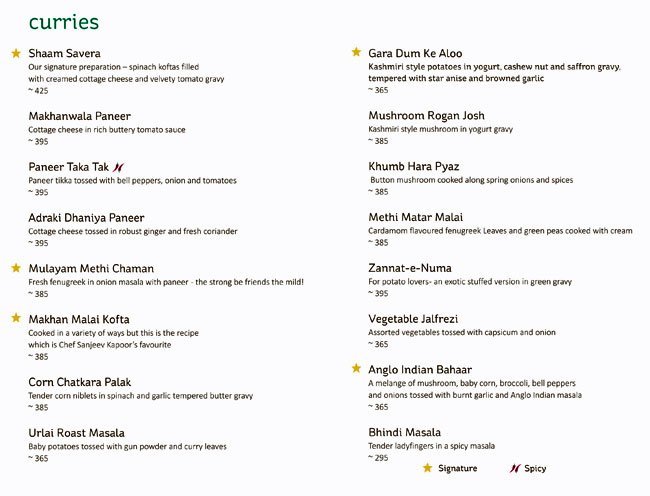 curries

Shaam Savera
Our signature preparation – spinach koftas filled with creamed cottage cheese and velvety tomato gravy
~ 425

Makhanwala Paneer
Cottage cheese in rich buttery tomato sauce
~ 395

Paneer Taka Tak
Paneer tikka tossed with bell peppers, onion and tomatoes
~ 395

Adraki Dhaniya Paneer
Cottage cheese tossed in robust ginger and fresh coriander
~ 395

Mulayam Methi Chaman
Fresh fenugreek in onion masala with paneer - the strong be friends the mild!
~ 385

Makhan Malai Kofta
Cooked in a variety of ways but this is the recipe which is Chef Sanjeev Kapoor's favourite
~ 385

Corn Chatkara Palak
Tender corn niblets in spinach and garlic tempered butter gravy
~ 385

Urlai Roast Masala
Baby potatoes tossed with gun powder and curry leaves
~ 365

Gara Dum Ke Aloo
Kashmiri style potatoes in yogurt, cashew nut and saffron gravy, tempered with star anise and browned garlic
~ 365

Mushroom Rogan Josh
Kashmiri style mushroom in yogurt gravy
~ 385

Khumb Hara Pyaz
Button mushroom cooked along spring onions and spices
~ 385

Methi Matar Malai
Cardamom flavoured fenugreek Leaves and green peas cooked with cream
~ 385

Zannat-e-Numa
For potato lovers- an exotic stuffed version in green gravy
~ 395

Vegetable Jalfrezi
Assorted vegetables tossed with capsicum and onion
~ 365

Anglo Indian Bahaar
A melange of mushroom, baby corn, broccoli, bell peppers and onions tossed with burnt garlic and Anglo Indian masala
~ 365

Bhindi Masala
Tender ladyfingers in a spicy masala
~ 295

Signature Spicy